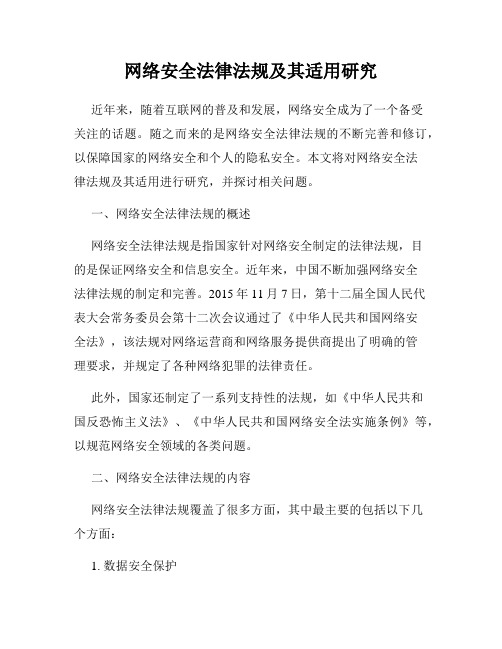 网络安全法律法规及其适用研究

近年来，随着互联网的普及和发展，网络安全成为了一个备受关注的话题。随之而来的是网络安全法律法规的不断完善和修订，以保障国家的网络安全和个人的隐私安全。本文将对网络安全法律法规及其适用进行研究，并探讨相关问题。

一、网络安全法律法规的概述

网络安全法律法规是指国家针对网络安全制定的法律法规，目的是保证网络安全和信息安全。近年来，中国不断加强网络安全法律法规的制定和完善。2015 年 11 月 7 日，第十二届全国人民代表大会常务委员会第十二次会议通过了《中华人民共和国网络安全法》，该法规对网络运营商和网络服务提供商提出了明确的管理要求，并规定了各种网络犯罪的法律责任。

此外，国家还制定了一系列支持性的法规，如《中华人民共和国反恐怖主义法》、《中华人民共和国网络安全法实施条例》等，以规范网络安全领域的各类问题。

二、网络安全法律法规的内容

网络安全法律法规覆盖了很多方面，其中最主要的包括以下几个方面：

1. 数据安全保护